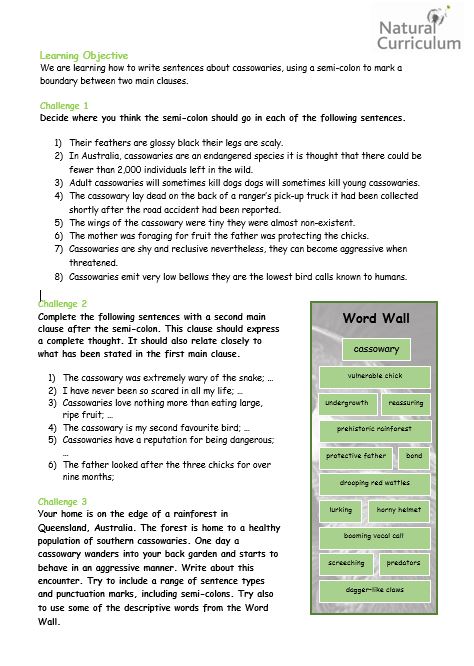 Natural Curriculum

Learning Objective
We are learning how to write sentences about cassowaries, using a semi-colon to mark a boundary between two main clauses.

Challenge 1
Decide where you think the semi-colon should go in each of the following sentences.

1) Their feathers are glossy black their legs are scaly.
2) In Australia, cassowaries are an endangered species it is thought that there could be fewer than 2,000 individuals left in the wild.
3) Adult cassowaries will sometimes kill dogs dogs will sometimes kill young cassowaries.
4) The cassowary lay dead on the back of a ranger's pick-up truck it had been collected shortly after the road accident had been reported.
5) The wings of the cassowary were tiny they were almost non-existent.
6) The mother was foraging for fruit the father was protecting the chicks.
7) Cassowaries are shy and reclusive nevertheless, they can become aggressive when threatened.
8) Cassowaries emit very low bellows they are the lowest bird calls known to humans.

Challenge 2
Complete the following sentences with a second main clause after the semi-colon. This clause should express a complete thought. It should also relate closely to what has been stated in the first main clause.

1) The cassowary was extremely wary of the snake; …
2) I have never been so scared in all my life; …
3) Cassowaries love nothing more than eating large, ripe fruit; …
4) The cassowary is my second favourite bird; …
5) Cassowaries have a reputation for being dangerous; …
6) The father looked after the three chicks for over nine months;

Challenge 3
Your home is on the edge of a rainforest in Queensland, Australia. The forest is home to a healthy population of southern cassowaries. One day a cassowary wanders into your back garden and starts to behave in an aggressive manner. Write about this encounter. Try to include a range of sentence types and punctuation marks, including semi-colons. Try also to use some of the descriptive words from the Word Wall.

Word Wall
cassowary
vulnerable chick
undergrowth
reassuring
prehistoric rainforest
protective father
bond
drooping red wattles
lurking
horny helmet
booming vocal call
screeching
predators
dagger-like claws